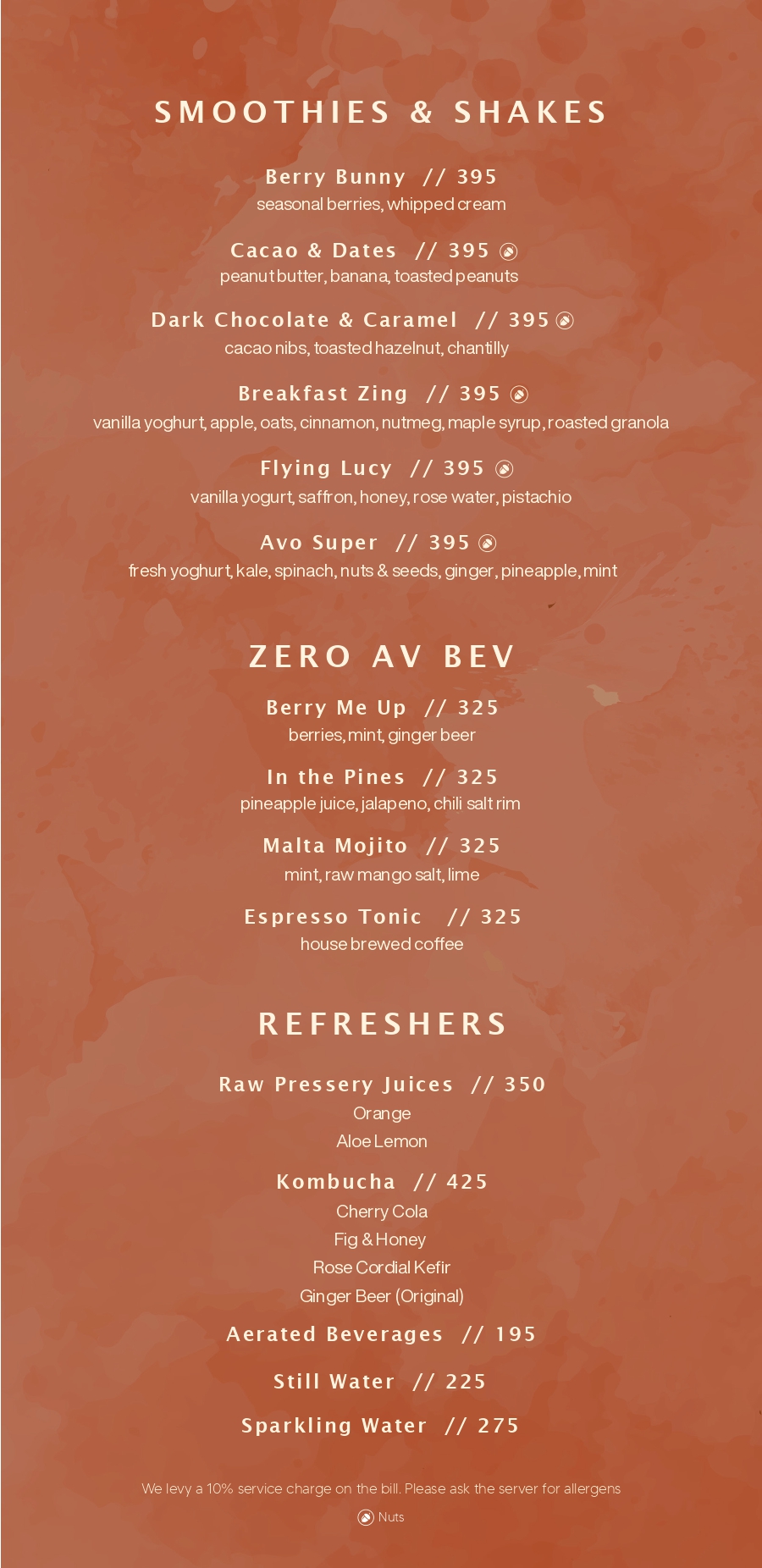 SMOOTHIES & SHAKES

Berry Bunny // 395
seasonal berries, whipped cream

Cacao & Dates // 395
peanut butter, banana, toasted peanuts

Dark Chocolate & Caramel // 395
cacao nibs, toasted hazelnut, chantilly

Breakfast Zing // 395
vanilla yoghurt, apple, oats, cinnamon, nutmeg, maple syrup, roasted granola

Flying Lucy // 395
vanilla yogurt, saffron, honey, rose water, pistachio

Avo Super // 395
fresh yoghurt, kale, spinach, nuts & seeds, ginger, pineapple, mint

ZERO AV BEV

Berry Me Up // 325
berries, mint, ginger beer

In the Pines // 325
pineapple juice, jalapeno, chili salt rim

Malta Mojito // 325
mint, raw mango salt, lime

Espresso Tonic // 325
house brewed coffee

REFRESHERS

Raw Pressery Juices // 350
Orange
Aloe Lemon

Kombucha // 425
Cherry Cola
Fig & Honey
Rose Cordial Kefir
Ginger Beer (Original)

Aerated Beverages // 195

Still Water // 225

Sparkling Water // 275

We levy a 10% service charge on the bill. Please ask the server for allergens
Nuts